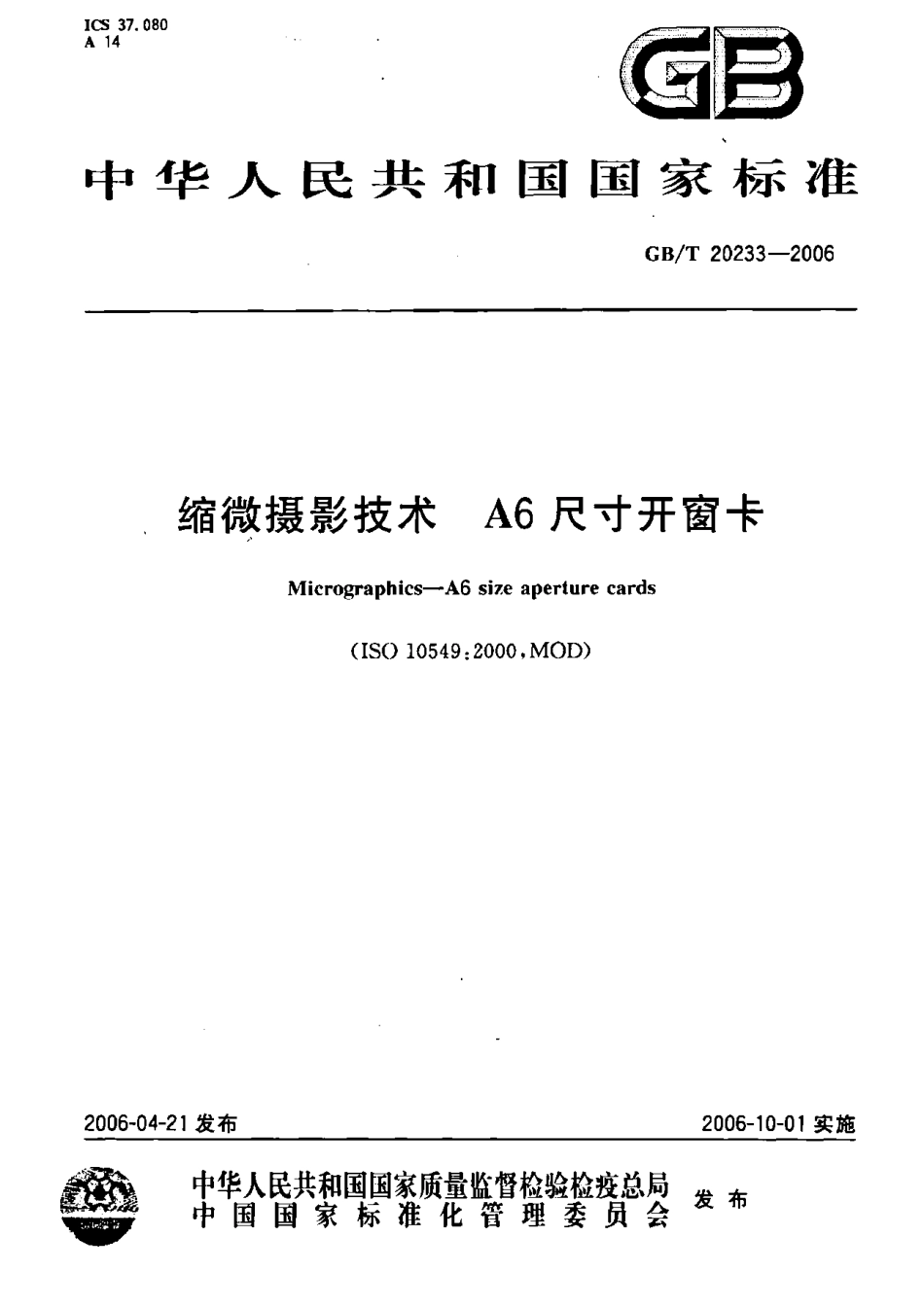 ICS 37.080
A 14

GB

中华人民共和国国家标准

GB/T 20233—2006

缩微摄影技术 A6尺寸开窗卡

Micrographics—A6 size aperture cards

(ISO 10549:2000,MOD)

2006-04-21发布

2006-10-01实施

中华人民共和国国家质量监督检验检疫总局
中国国家标准化管理委员会
发布